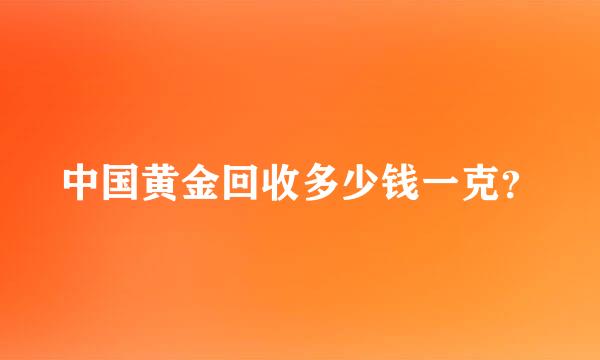 中国黄金回收多少钱一克?